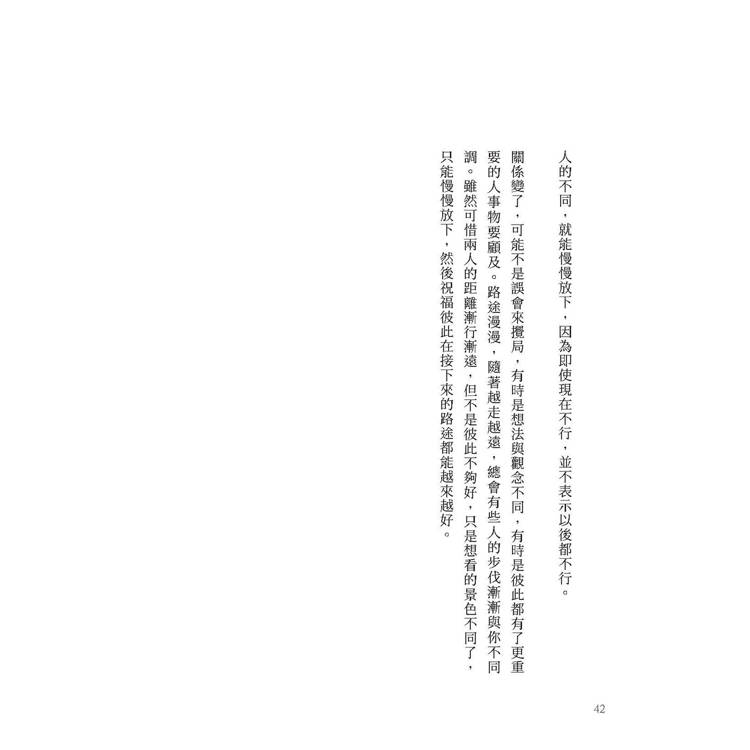 人的不同，就能慢慢放下，因為即使現在不行，並不表示以後都不行。

關係變了，可能不是誤會來攪局，有時是想法與觀念不同，有時是彼此都有了更重要的人事物要顧及。路途漫漫，隨著越走越遠，總會有些人的步伐漸漸與你不同調。雖然可惜兩人的距離漸行漸遠，但不是彼此不夠好，只是想看的景色不同了，只能慢慢放下，然後祝福彼此在接下來的路途都能越來越好。

42